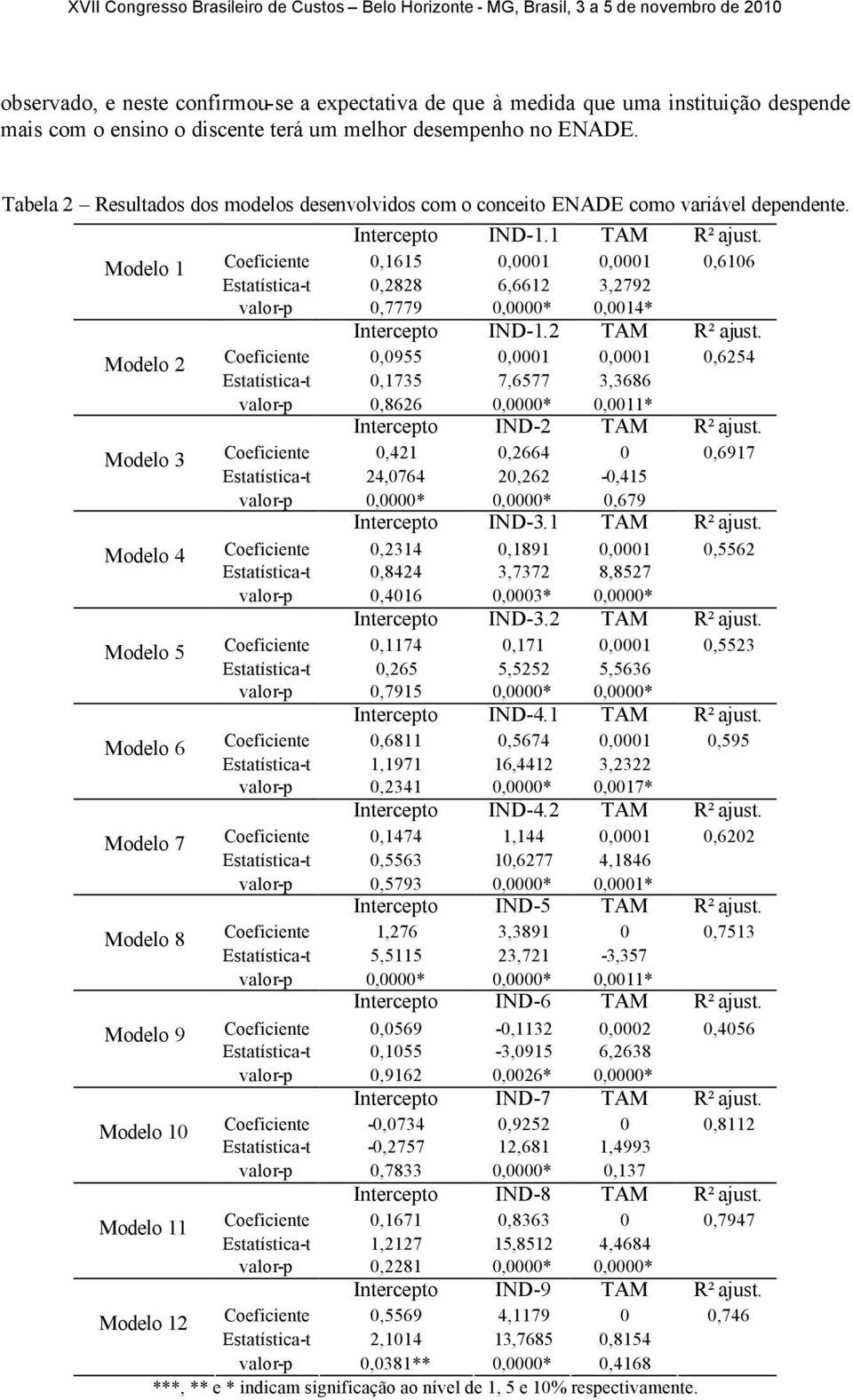 XVII Congresso Brasileiro de Custos – Belo Horizonte - MG, Brasil, 3 a 5 de novembro de 2010

observado, e neste confirmou-se a expectativa de que à medida que uma instituição despende mais com o ensino o discente terá um melhor desempenho no ENADE.

Tabela 2 – Resultados dos modelos desenvolvidos com o conceito ENADE como variável dependente.

| | | Intercepto | IND-1.1 | TAM | R² ajust. |
|---|---|---|---|---|---|
| Modelo 1 | Coeficiente | 0,1615 | 0,0001 | 0,0001 | 0,6106 |
| | Estatística-t | 0,2828 | 6,6612 | 3,2792 | |
| | valor-p | 0,7779 | 0,0000* | 0,0014* | |
| | | Intercepto | IND-1.2 | TAM | R² ajust. |
| Modelo 2 | Coeficiente | 0,0955 | 0,0001 | 0,0001 | 0,6254 |
| | Estatística-t | 0,1735 | 7,6577 | 3,3686 | |
| | valor-p | 0,8626 | 0,0000* | 0,0011* | |
| | | Intercepto | IND-2 | TAM | R² ajust. |
| Modelo 3 | Coeficiente | 0,421 | 0,2664 | 0 | 0,6917 |
| | Estatística-t | 24,0764 | 20,262 | -0,415 | |
| | valor-p | 0,0000* | 0,0000* | 0,679 | |
| | | Intercepto | IND-3.1 | TAM | R² ajust. |
| Modelo 4 | Coeficiente | 0,2314 | 0,1891 | 0,0001 | 0,5562 |
| | Estatística-t | 0,8424 | 3,7372 | 8,8527 | |
| | valor-p | 0,4016 | 0,0003* | 0,0000* | |
| | | Intercepto | IND-3.2 | TAM | R² ajust. |
| Modelo 5 | Coeficiente | 0,1174 | 0,171 | 0,0001 | 0,5523 |
| | Estatística-t | 0,265 | 5,5252 | 5,5636 | |
| | valor-p | 0,7915 | 0,0000* | 0,0000* | |
| | | Intercepto | IND-4.1 | TAM | R² ajust. |
| Modelo 6 | Coeficiente | 0,6811 | 0,5674 | 0,0001 | 0,595 |
| | Estatística-t | 1,1971 | 16,4412 | 3,2322 | |
| | valor-p | 0,2341 | 0,0000* | 0,0017* | |
| | | Intercepto | IND-4.2 | TAM | R² ajust. |
| Modelo 7 | Coeficiente | 0,1474 | 1,144 | 0,0001 | 0,6202 |
| | Estatística-t | 0,5563 | 10,6277 | 4,1846 | |
| | valor-p | 0,5793 | 0,0000* | 0,0001* | |
| | | Intercepto | IND-5 | TAM | R² ajust. |
| Modelo 8 | Coeficiente | 1,276 | 3,3891 | 0 | 0,7513 |
| | Estatística-t | 5,5115 | 23,721 | -3,357 | |
| | valor-p | 0,0000* | 0,0000* | 0,0011* | |
| | | Intercepto | IND-6 | TAM | R² ajust. |
| Modelo 9 | Coeficiente | 0,0569 | -0,1132 | 0,0002 | 0,4056 |
| | Estatística-t | 0,1055 | -3,0915 | 6,2638 | |
| | valor-p | 0,9162 | 0,0026* | 0,0000* | |
| | | Intercepto | IND-7 | TAM | R² ajust. |
| Modelo 10 | Coeficiente | -0,0734 | 0,9252 | 0 | 0,8112 |
| | Estatística-t | -0,2757 | 12,681 | 1,4993 | |
| | valor-p | 0,7833 | 0,0000* | 0,137 | |
| | | Intercepto | IND-8 | TAM | R² ajust. |
| Modelo 11 | Coeficiente | 0,1671 | 0,8363 | 0 | 0,7947 |
| | Estatística-t | 1,2127 | 15,8512 | 4,4684 | |
| | valor-p | 0,2281 | 0,0000* | 0,0000* | |
| | | Intercepto | IND-9 | TAM | R² ajust. |
| Modelo 12 | Coeficiente | 0,5569 | 4,1179 | 0 | 0,746 |
| | Estatística-t | 2,1014 | 13,7685 | 0,8154 | |
| | valor-p | 0,0381** | 0,0000* | 0,4168 | |

***, ** e * indicam significação ao nível de 1, 5 e 10% respectivamente.